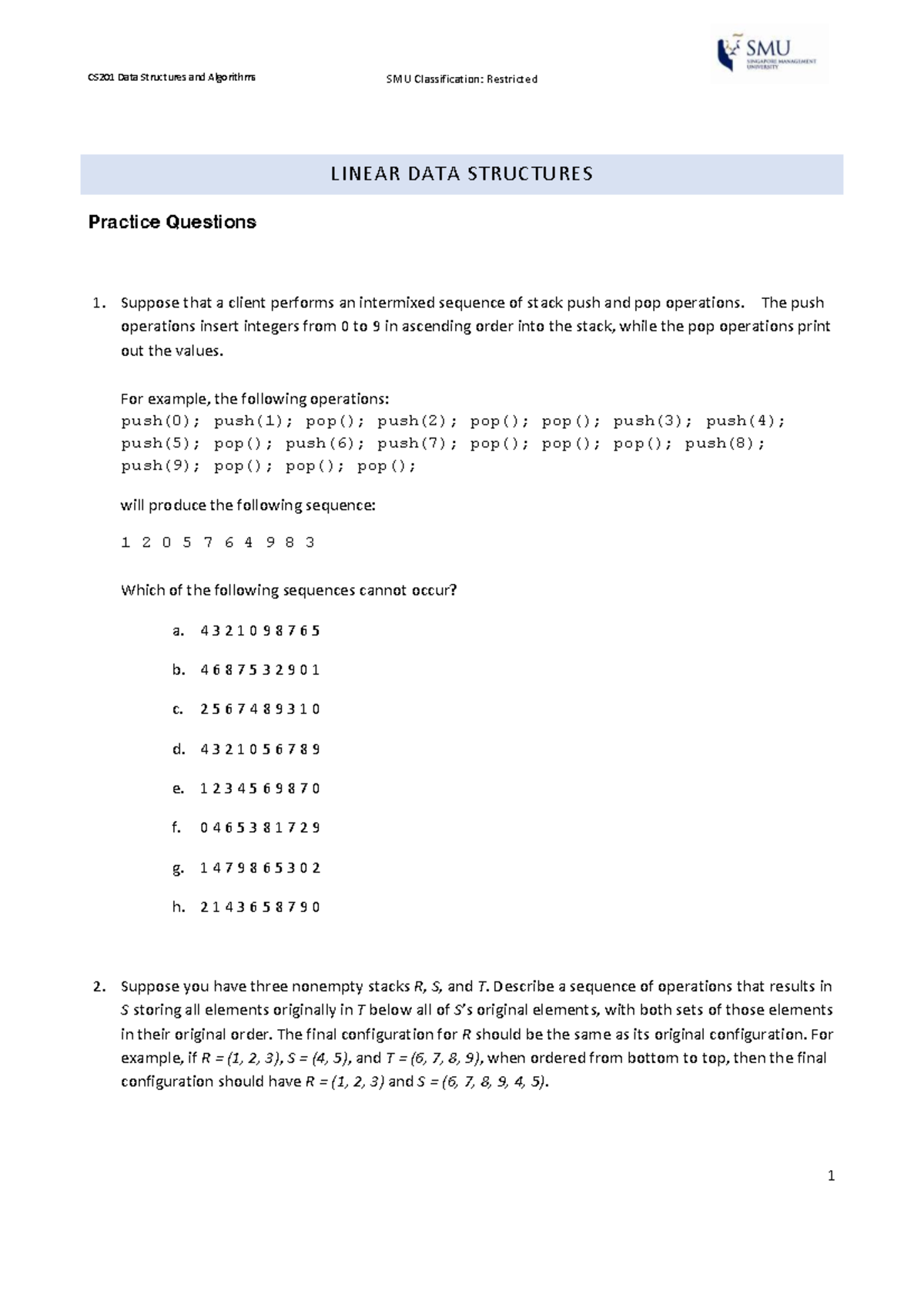 CS201 Data Structures and Algorithms

SMU Classification: Restricted

SMU SINGAPORE MANAGEMENT UNIVERSITY

LINEAR DATA STRUCTURES

Practice Questions

1. Suppose that a client performs an intermixed sequence of stack push and pop operations. The push operations insert integers from 0 to 9 in ascending order into the stack, while the pop operations print out the values.

For example, the following operations:
push(0); push(1); pop(); push(2); pop(); pop(); push(3); push(4); push(5); pop(); push(6); push(7); pop(); pop(); pop(); push(8); push(9); pop(); pop(); pop();

will produce the following sequence:

1 2 0 5 7 6 4 9 8 3

Which of the following sequences cannot occur?

a. 4 3 2 1 0 9 8 7 6 5

b. 4 6 8 7 5 3 2 9 0 1

c. 2 5 6 7 4 8 9 3 1 0

d. 4 3 2 1 0 5 6 7 8 9

e. 1 2 3 4 5 6 9 8 7 0

f. 0 4 6 5 3 8 1 7 2 9

g. 1 4 7 9 8 6 5 3 0 2

h. 2 1 4 3 6 5 8 7 9 0

2. Suppose you have three nonempty stacks R, S, and T. Describe a sequence of operations that results in S storing all elements originally in T below all of S's original elements, with both sets of those elements in their original order. The final configuration for R should be the same as its original configuration. For example, if R = (1, 2, 3), S = (4, 5), and T = (6, 7, 8, 9), when ordered from bottom to top, then the final configuration should have R = (1, 2, 3) and S = (6, 7, 8, 9, 4, 5).

1